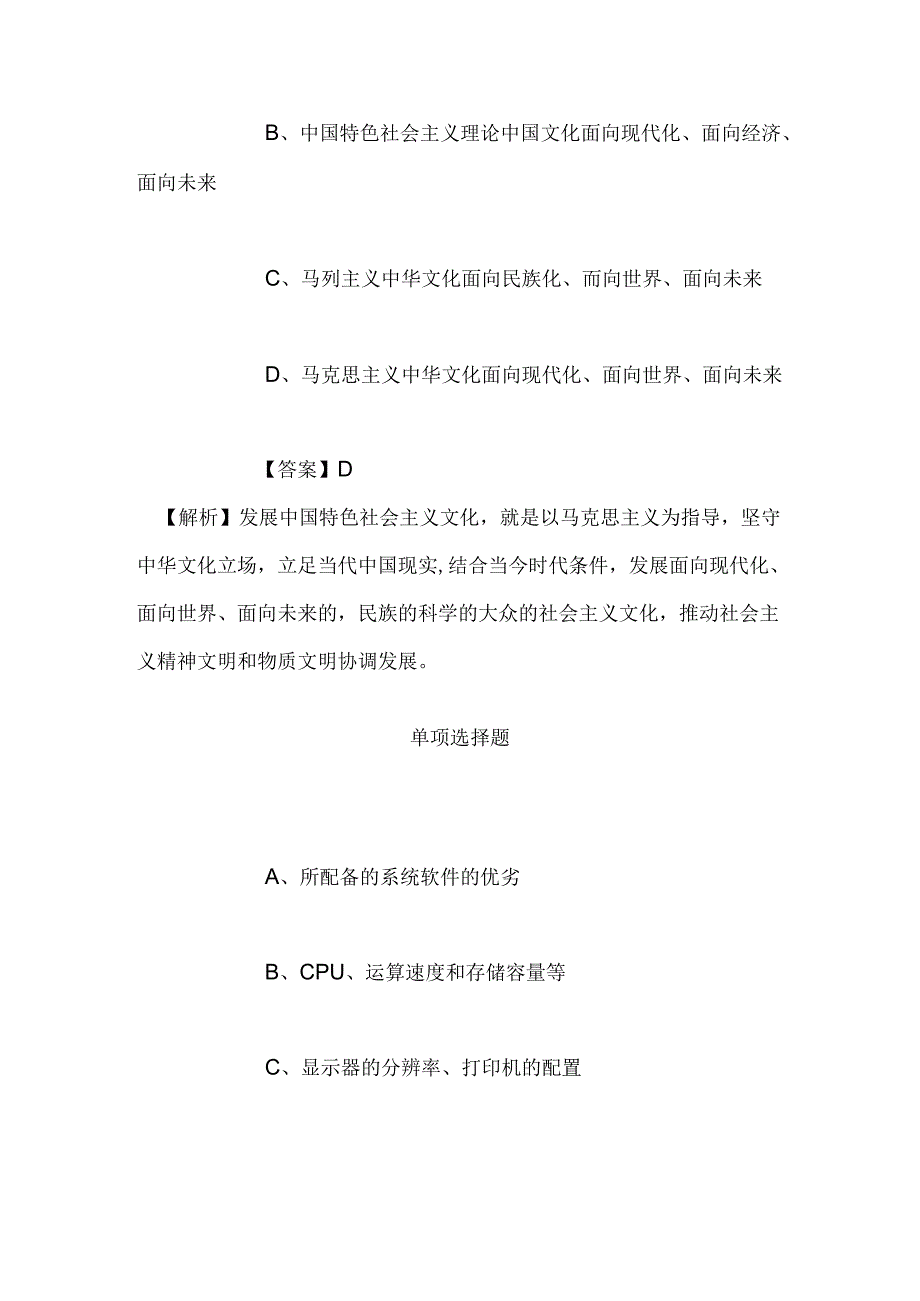 B、中国特色社会主义理论中国文化面向现代化、面向经济、面向未来

C、马列主义中华文化面向民族化、而向世界、面向未来

D、马克思主义中华文化面向现代化、面向世界、面向未来

【答案】D

【解析】发展中国特色社会主义文化，就是以马克思主义为指导，坚守中华文化立场，立足当代中国现实,结合当今时代条件，发展面向现代化、面向世界、面向未来的，民族的科学的大众的社会主义文化，推动社会主义精神文明和物质文明协调发展。

单项选择题

A、所配备的系统软件的优劣

B、CPU、运算速度和存储容量等

C、显示器的分辨率、打印机的配置